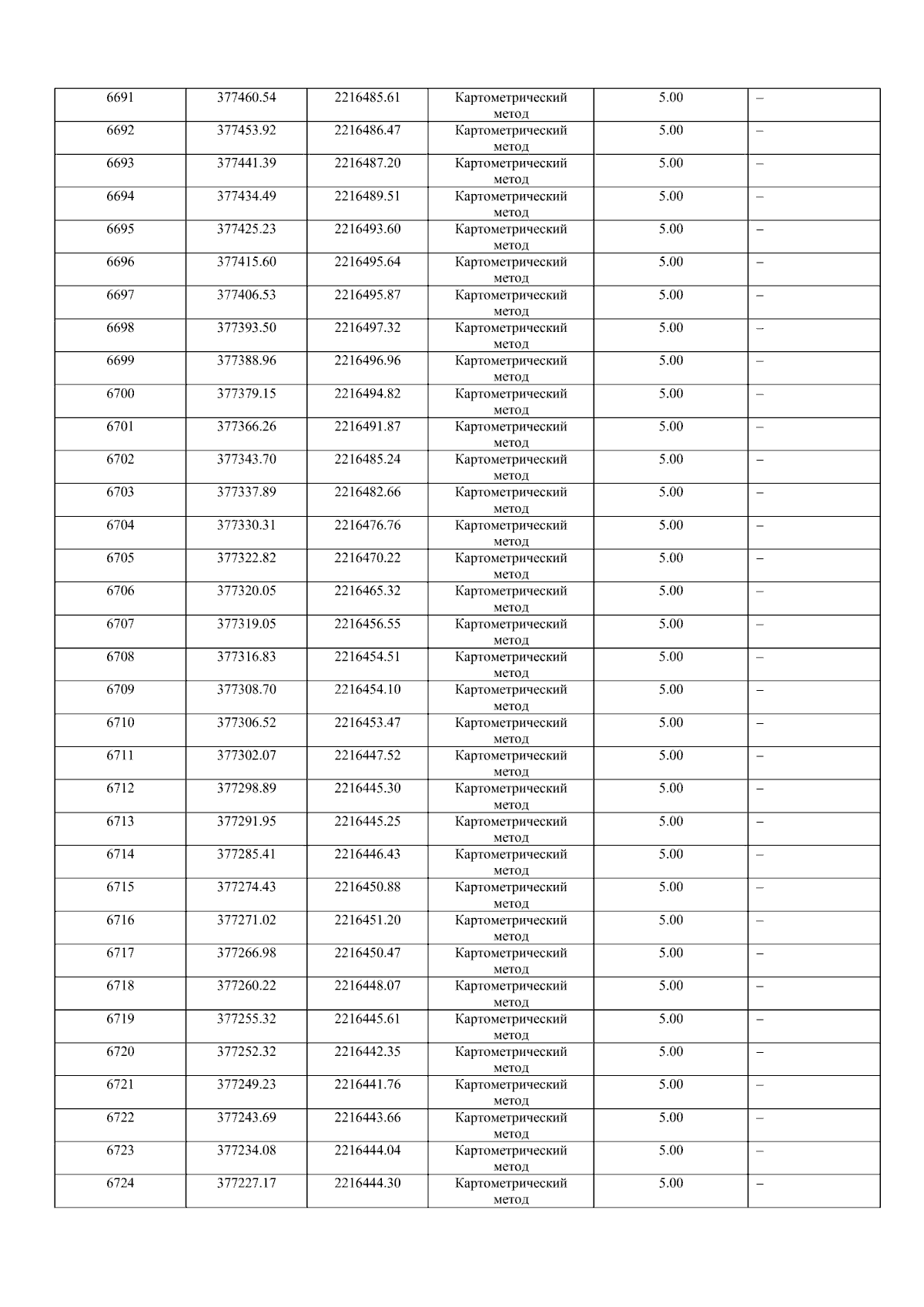 | 6691 | 377460.54 | 2216485.61 | Картометрический метод | 5.00 | – |
|---|---|---|---|---|---|
| 6692 | 377453.92 | 2216486.47 | Картометрический метод | 5.00 | – |
| 6693 | 377441.39 | 2216487.20 | Картометрический метод | 5.00 | – |
| 6694 | 377434.49 | 2216489.51 | Картометрический метод | 5.00 | – |
| 6695 | 377425.23 | 2216493.60 | Картометрический метод | 5.00 | – |
| 6696 | 377415.60 | 2216495.64 | Картометрический метод | 5.00 | – |
| 6697 | 377406.53 | 2216495.87 | Картометрический метод | 5.00 | – |
| 6698 | 377393.50 | 2216497.32 | Картометрический метод | 5.00 | – |
| 6699 | 377388.96 | 2216496.96 | Картометрический метод | 5.00 | – |
| 6700 | 377379.15 | 2216494.82 | Картометрический метод | 5.00 | – |
| 6701 | 377366.26 | 2216491.87 | Картометрический метод | 5.00 | – |
| 6702 | 377343.70 | 2216485.24 | Картометрический метод | 5.00 | – |
| 6703 | 377337.89 | 2216482.66 | Картометрический метод | 5.00 | – |
| 6704 | 377330.31 | 2216476.76 | Картометрический метод | 5.00 | – |
| 6705 | 377322.82 | 2216470.22 | Картометрический метод | 5.00 | – |
| 6706 | 377320.05 | 2216465.32 | Картометрический метод | 5.00 | – |
| 6707 | 377319.05 | 2216456.55 | Картометрический метод | 5.00 | – |
| 6708 | 377316.83 | 2216454.51 | Картометрический метод | 5.00 | – |
| 6709 | 377308.70 | 2216454.10 | Картометрический метод | 5.00 | – |
| 6710 | 377306.52 | 2216453.47 | Картометрический метод | 5.00 | – |
| 6711 | 377302.07 | 2216447.52 | Картометрический метод | 5.00 | – |
| 6712 | 377298.89 | 2216445.30 | Картометрический метод | 5.00 | – |
| 6713 | 377291.95 | 2216445.25 | Картометрический метод | 5.00 | – |
| 6714 | 377285.41 | 2216446.43 | Картометрический метод | 5.00 | – |
| 6715 | 377274.43 | 2216450.88 | Картометрический метод | 5.00 | – |
| 6716 | 377271.02 | 2216451.20 | Картометрический метод | 5.00 | – |
| 6717 | 377266.98 | 2216450.47 | Картометрический метод | 5.00 | – |
| 6718 | 377260.22 | 2216448.07 | Картометрический метод | 5.00 | – |
| 6719 | 377255.32 | 2216445.61 | Картометрический метод | 5.00 | – |
| 6720 | 377252.32 | 2216442.35 | Картометрический метод | 5.00 | – |
| 6721 | 377249.23 | 2216441.76 | Картометрический метод | 5.00 | – |
| 6722 | 377243.69 | 2216443.66 | Картометрический метод | 5.00 | – |
| 6723 | 377234.08 | 2216444.04 | Картометрический метод | 5.00 | – |
| 6724 | 377227.17 | 2216444.30 | Картометрический метод | 5.00 | – |